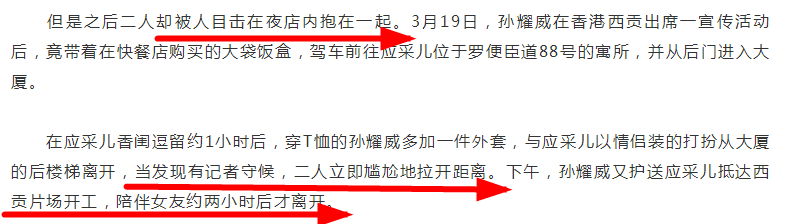 但是之后二人却被人目击在夜店内抱在一起。3月19日，孙耀威在香港西贡出席一宣传活动后，竟带着在快餐店购买的大袋饭盒，驾车前往应采儿位于罗便臣道88号的寓所，并从后门进入大厦。

在应采儿香闺逗留约1小时后，穿T恤的孙耀威多加一件外套，与应采儿以情侣装的打扮从大厦的后楼梯离开，当发现有记者守候，二人立即尴尬地拉开距离。下午，孙耀威又护送应采儿抵达西贡片场开工，陪伴女友约两小时后才离开。